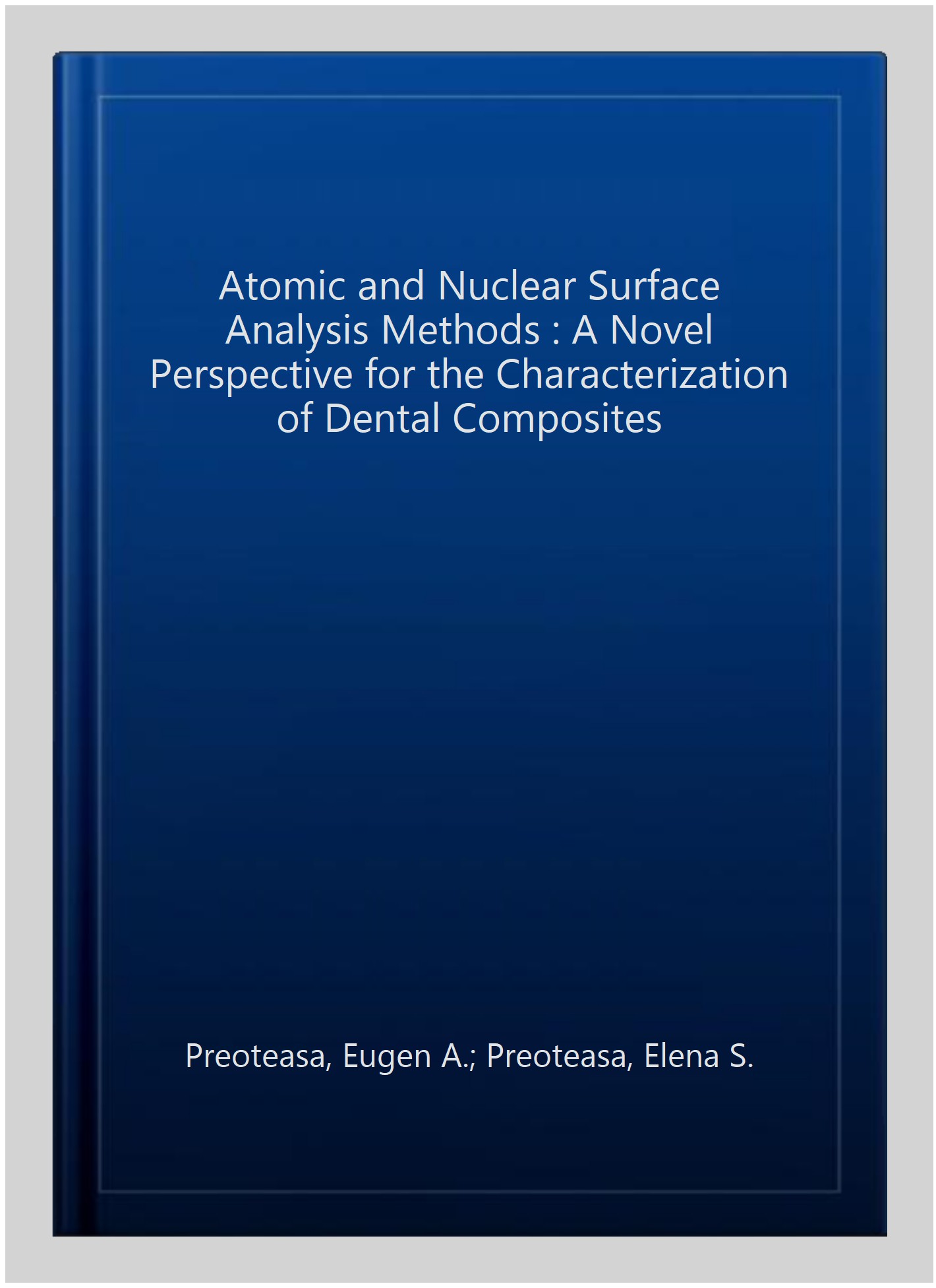 Atomic and Nuclear Surface Analysis Methods : A Novel Perspective for the Characterization of Dental Composites

Preoteasa, Eugen A.; Preoteasa, Elena S.